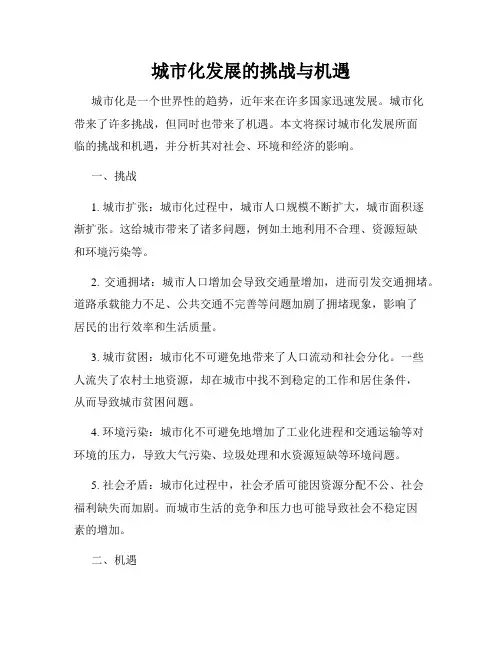 城市化发展的挑战与机遇

城市化是一个世界性的趋势，近年来在许多国家迅速发展。城市化带来了许多挑战，但同时也带来了机遇。本文将探讨城市化发展所面临的挑战和机遇，并分析其对社会、环境和经济的影响。

一、挑战

1. 城市扩张：城市化过程中，城市人口规模不断扩大，城市面积逐渐扩张。这给城市带来了诸多问题，例如土地利用不合理、资源短缺和环境污染等。

2. 交通拥堵：城市人口增加会导致交通量增加，进而引发交通拥堵。道路承载能力不足、公共交通不完善等问题加剧了拥堵现象，影响了居民的出行效率和生活质量。

3. 城市贫困：城市化不可避免地带来了人口流动和社会分化。一些人流失了农村土地资源，却在城市中找不到稳定的工作和居住条件，从而导致城市贫困问题。

4. 环境污染：城市化不可避免地增加了工业化进程和交通运输等对环境的压力，导致大气污染、垃圾处理和水资源短缺等环境问题。

5. 社会矛盾：城市化过程中，社会矛盾可能因资源分配不公、社会福利缺失而加剧。而城市生活的竞争和压力也可能导致社会不稳定因素的增加。

二、机遇